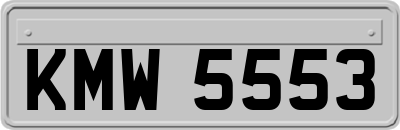 KMW 5553